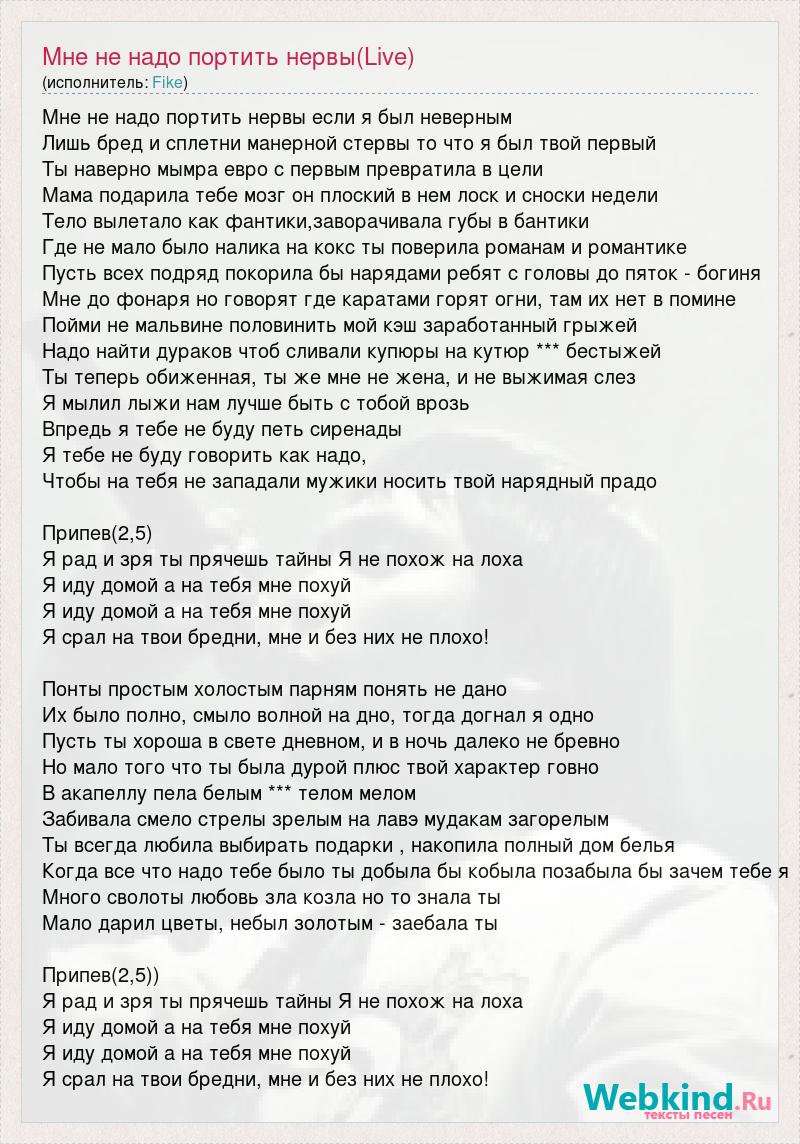 Мне не надо портить нервы(Live)
(исполнитель: Fike)

Мне не надо портить нервы если я был неверным
Лишь бред и сплетни манерной стервы то что я был твой первый
Ты наверно мымра евро с первым превратила в цели
Мама подарила тебе мозг он плоский в нем лоск и сноски недели
Тело вылетало как фантики,заворачивала губы в бантики
Где не мало было налика на кокс ты поверила романам и романтике
Пусть всех подряд покорила бы нарядами ребят с головы до пяток - богиня
Мне до фонаря но говорят где каратами горят огни, там их нет в помине
Пойми не мальвине половинить мой кэш заработанный грыжей
Надо найти дураков чтоб сливали купюры на кутюр *** бестыжей
Ты теперь обиженная, ты же мне не жена, и не выжимая слез
Я мылил лыжи нам лучше быть с тобой врозь
Впредь я тебе не буду петь сиренады
Я тебе не буду говорить как надо,
Чтобы на тебя не западали мужики носить твой нарядный прадо

Припев(2,5)
Я рад и зря ты прячешь тайны Я не похож на лоха
Я иду домой а на тебя мне похуй
Я иду домой а на тебя мне похуй
Я срал на твои бредни, мне и без них не плохо!

Понты простым холостым парням понять не дано
Их было полно, смыло волной на дно, тогда догнал я одно
Пусть ты хороша в свете дневном, и в ночь далеко не бревно
Но мало того что ты была дурой плюс твой характер говно
В акапеллу пела белым *** телом мелом
Забивала смело стрелы зрелым на лавэ мудакам загорелым
Ты всегда любила выбирать подарки , накопила полный дом белья
Когда все что надо тебе было ты добыла бы кобыла позабыла бы зачем тебе я
Много сволоты любовь зла козла но то знала ты
Мало дарил цветы, небыл золотым - заебала ты

Припев(2,5))
Я рад и зря ты прячешь тайны Я не похож на лоха
Я иду домой а на тебя мне похуй
Я иду домой а на тебя мне похуй
Я срал на твои бредни, мне и без них не плохо!

Webkind.Ru
тексты песен